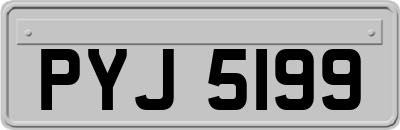 PYJ 5199